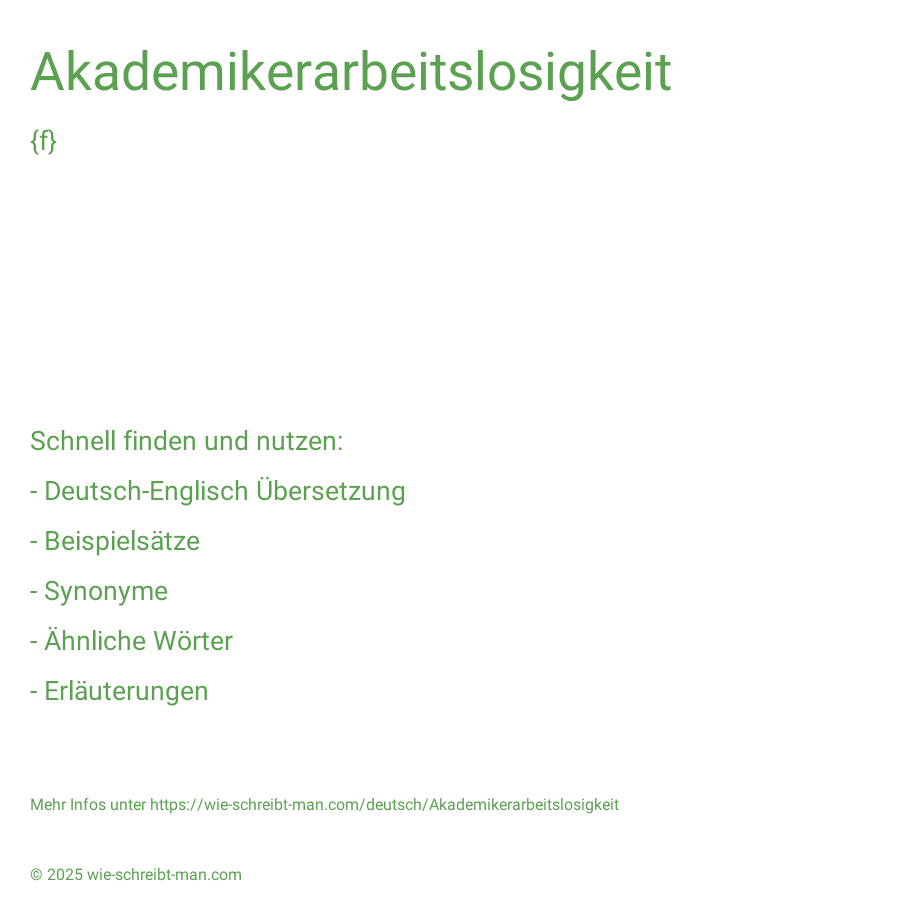 Akademikerarbeitslosigkeit

{f}

Schnell finden und nutzen:

- Deutsch-Englisch Übersetzung

- Beispielsätze

- Synonyme

- Ähnliche Wörter

- Erläuterungen

Mehr Infos unter https://wie-schreibt-man.com/deutsch/Akademikerarbeitslosigkeit

© 2025 wie-schreibt-man.com